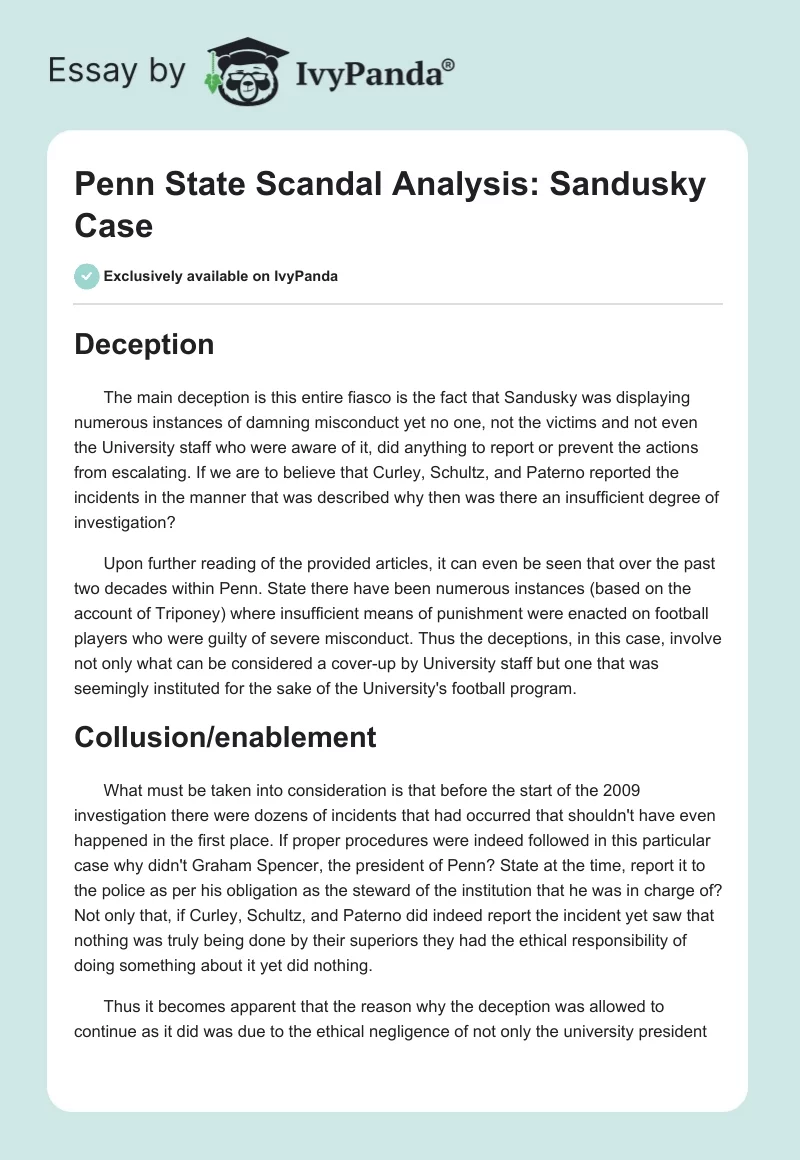 Essay by IvyPanda®

Penn State Scandal Analysis: Sandusky Case

Exclusively available on IvyPanda

Deception

The main deception is this entire fiasco is the fact that Sandusky was displaying numerous instances of damning misconduct yet no one, not the victims and not even the University staff who were aware of it, did anything to report or prevent the actions from escalating. If we are to believe that Curley, Schultz, and Paterno reported the incidents in the manner that was described why then was there an insufficient degree of investigation?

Upon further reading of the provided articles, it can even be seen that over the past two decades within Penn. State there have been numerous instances (based on the account of Triponey) where insufficient means of punishment were enacted on football players who were guilty of severe misconduct. Thus the deceptions, in this case, involve not only what can be considered a cover-up by University staff but one that was seemingly instituted for the sake of the University's football program.

Collusion/enablement

What must be taken into consideration is that before the start of the 2009 investigation there were dozens of incidents that had occurred that shouldn't have even happened in the first place. If proper procedures were indeed followed in this particular case why didn't Graham Spencer, the president of Penn? State at the time, report it to the police as per his obligation as the steward of the institution that he was in charge of? Not only that, if Curley, Schultz, and Paterno did indeed report the incident yet saw that nothing was truly being done by their superiors they had the ethical responsibility of doing something about it yet did nothing.

Thus it becomes apparent that the reason why the deception was allowed to continue as it did was due to the ethical negligence of not only the university president